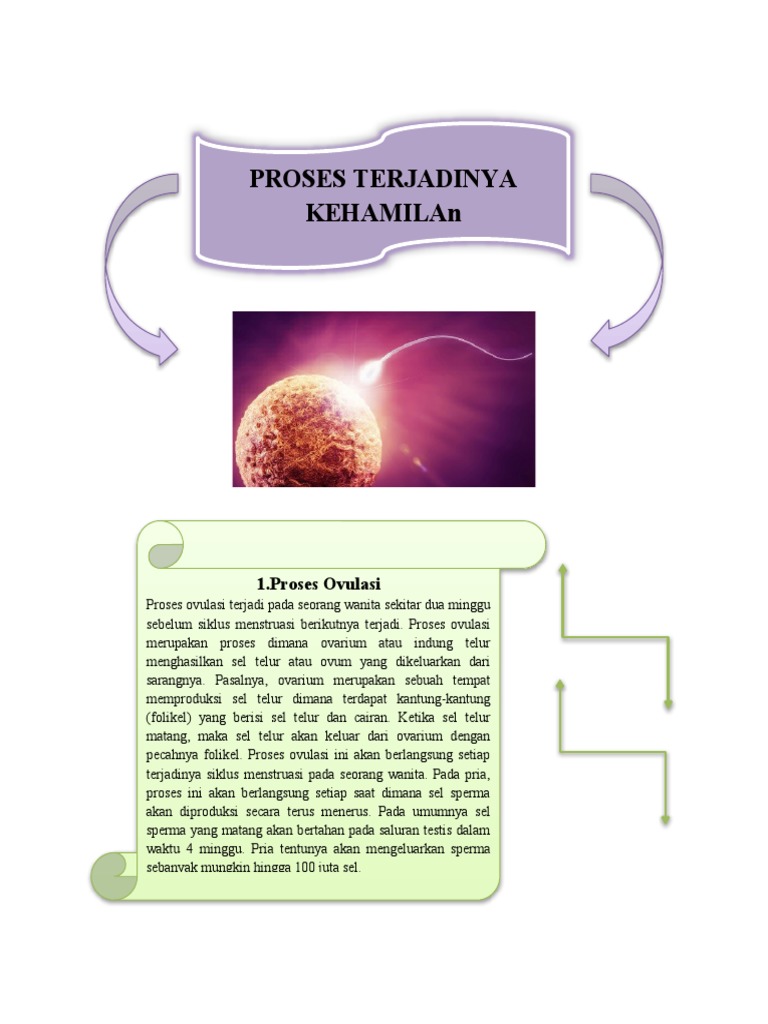 PROSES TERJADINYA KEHAMILAn

1.Proses Ovulasi

Proses ovulasi terjadi pada seorang wanita sekitar dua minggu sebelum siklus menstruasi berikutnya terjadi. Proses ovulasi merupakan proses dimana ovarium atau indung telur menghasilkan sel telur atau ovum yang dikeluarkan dari sarangnya. Pasalnya, ovarium merupakan sebuah tempat memproduksi sel telur dimana terdapat kantung-kantung (folikel) yang berisi sel telur dan cairan. Ketika sel telur matang, maka sel telur akan keluar dari ovarium dengan pecahnya folikel. Proses ovulasi ini akan berlangsung setiap terjadinya siklus menstruasi pada seorang wanita. Pada pria, proses ini akan berlangsung setiap saat dimana sel sperma akan diproduksi secara terus menerus. Pada umumnya sel sperma yang matang akan bertahan pada saluran testis dalam waktu 4 minggu. Pria tentunya akan mengeluarkan sperma sebanyak mungkin hingga 100 juta sel.